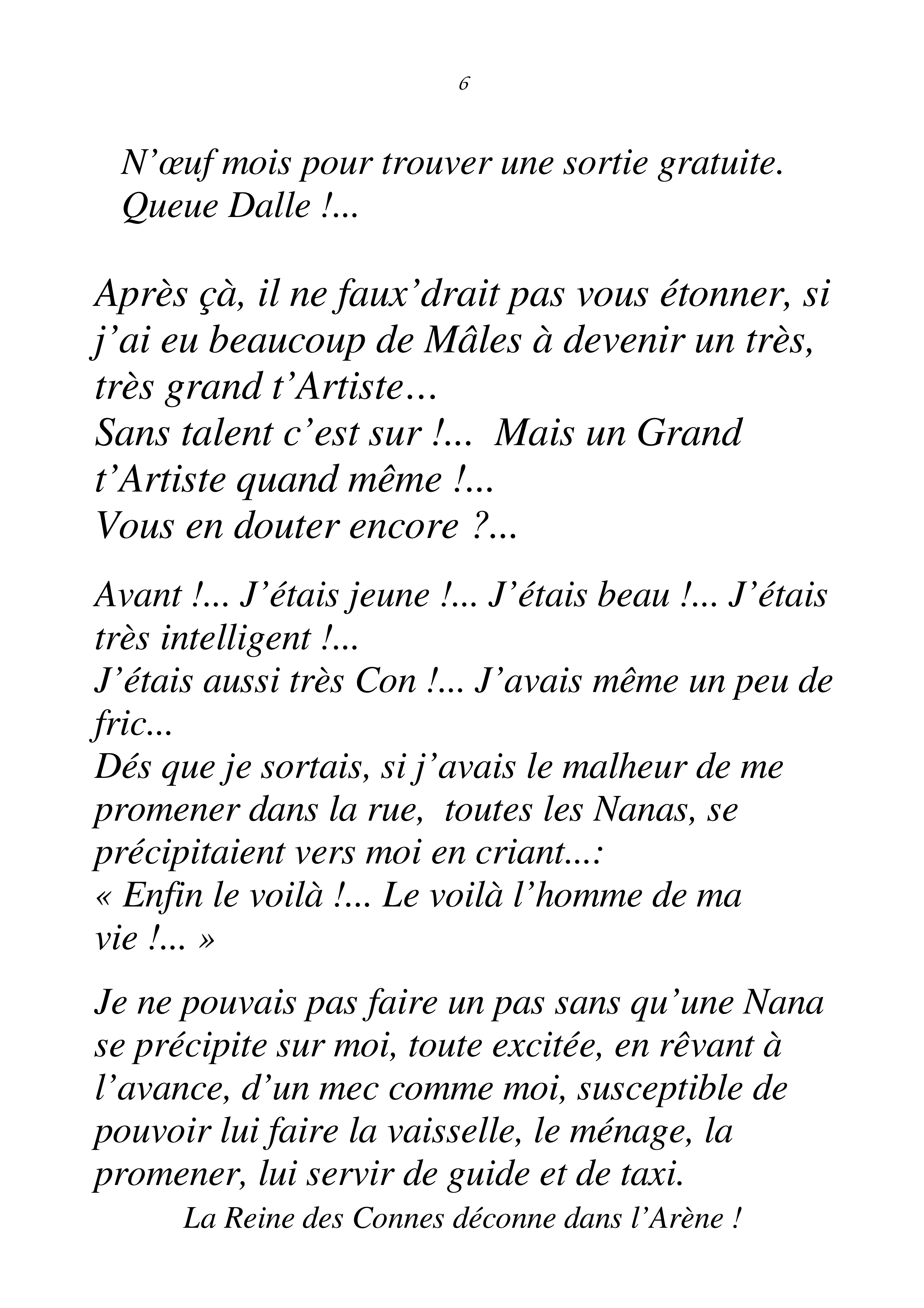 6

N’œuf mois pour trouver une sortie gratuite.
Queue Dalle !...

Après çà, il ne faux’drait pas vous étonner, si j’ai eu beaucoup de Mâles à devenir un très, très grand t’Artiste…
Sans talent c’est sur !... Mais un Grand t’Artiste quand même !...
Vous en douter encore ?...

Avant !... J’étais jeune !... J’étais beau !... J’étais très intelligent !...
J’étais aussi très Con !... J’avais même un peu de fric...
Dés que je sortais, si j’avais le malheur de me promener dans la rue, toutes les Nanas, se précipitaient vers moi en criant...:
« Enfin le voilà !... Le voilà l’homme de ma vie !... »

Je ne pouvais pas faire un pas sans qu’une Nana se précipite sur moi, toute excitée, en rêvant à l’avance, d’un mec comme moi, susceptible de pouvoir lui faire la vaisselle, le ménage, la promener, lui servir de guide et de taxi.

La Reine des Connes déconne dans l’Arène !